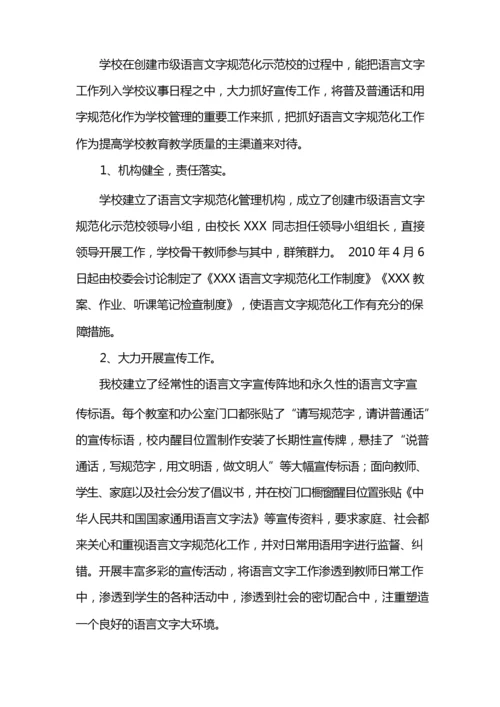 学校在创建市级语言文字规范化示范校的过程中，能把语言文字工作列入学校议事日程之中，大力抓好宣传工作，将普及普通话和用字规范化作为学校管理的重要工作来抓，把抓好语言文字规范化工作作为提高学校教育教学质量的主渠道来对待。

1、机构健全，责任落实。

学校建立了语言文字规范化管理机构，成立了创建市级语言文字规范化示范校领导小组，由校长 XXX 同志担任领导小组组长，直接领导开展工作，学校骨干教师参与其中，群策群力。 2010 年 4 月 6 日起由校委会讨论制定了《XXX 语言文字规范化工作制度》《XXX 教案、作业、听课笔记检查制度》，使语言文字规范化工作有充分的保障措施。

2、大力开展宣传工作。

我校建立了经常性的语言文字宣传阵地和永久性的语言文字宣传标语。每个教室和办公室门口都张贴了“请写规范字，请讲普通话”的宣传标语，校内醒目位置制作安装了长期性宣传牌，悬挂了“说普通话，写规范字，用文明语，做文明人”等大幅宣传标语；面向教师、学生、家庭以及社会分发了倡议书，并在校门口橱窗醒目位置张贴《中华人民共和国国家通用语言文字法》等宣传资料，要求家庭、社会都来关心和重视语言文字规范化工作，并对日常用语用字进行监督、纠错。开展丰富多彩的宣传活动，将语言文字工作渗透到教师日常工作中，渗透到学生的各种活动中，渗透到社会的密切配合中，注重塑造一个良好的语言文字大环境。